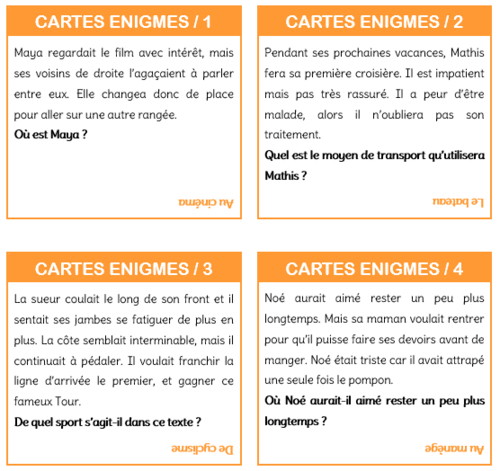 CARTES ENIGMES / 1

Maya regardait le film avec intérêt, mais ses voisins de droite l'agaçaient à parler entre eux. Elle changea donc de place pour aller sur une autre rangée.

Où est Maya ?

Au cinéma

CARTES ENIGMES / 2

Pendant ses prochaines vacances, Mathis fera sa première croisière. Il est impatient mais pas très rassuré. Il a peur d'être malade, alors il n'oubliera pas son traitement.

Quel est le moyen de transport qu'utilisera Mathis ?

Le bateau

CARTES ENIGMES / 3

La sueur coulait le long de son front et il sentait ses jambes se fatiguer de plus en plus. La côte semblait interminable, mais il continuait à pédaler. Il voulait franchir la ligne d'arrivée le premier, et gagner ce fameux Tour.

De quel sport s'agit-il dans ce texte ?

De cyclisme

CARTES ENIGMES / 4

Noé aurait aimé rester un peu plus longtemps. Mais sa maman voulait rentrer pour qu'il puisse faire ses devoirs avant de manger. Noé était triste car il avait attrapé une seule fois le pompon.

Où Noé aurait-il aimé rester un peu plus longtemps ?

Au manège